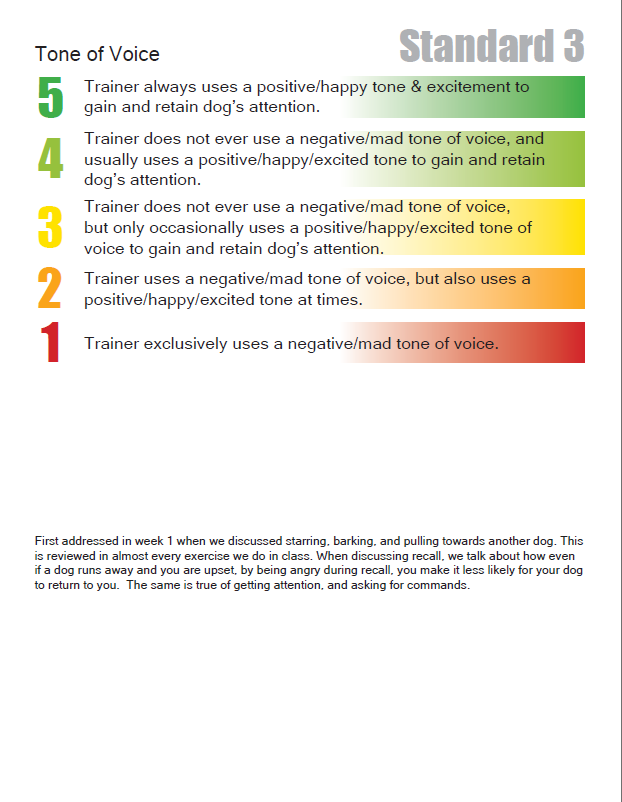 Standard 3

Tone of Voice

5 Trainer always uses a positive/happy tone & excitement to gain and retain dog's attention.

4 Trainer does not ever use a negative/mad tone of voice, and usually uses a positive/happy/excited tone to gain and retain dog's attention.

3 Trainer does not ever use a negative/mad tone of voice, but only occasionally uses a positive/happy/excited tone of voice to gain and retain dog's attention.

2 Trainer uses a negative/mad tone of voice, but also uses a positive/happy/excited tone at times.

1 Trainer exclusively uses a negative/mad tone of voice.

First addressed in week 1 when we discussed starring, barking, and pulling towards another dog. This is reviewed in almost every exercise we do in class. When discussing recall, we talk about how even if a dog runs away and you are upset, by being angry during recall, you make it less likely for your dog to return to you. The same is true of getting attention, and asking for commands.